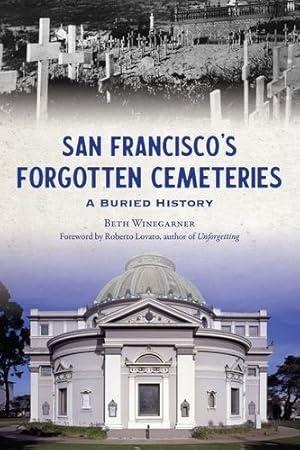 SAN FRANCISCO'S FORGOTTEN CEMETERIES

A BURIED HISTORY

BETH WINEGARNER

Foreword by Roberto Lovato, author of Unforgetting